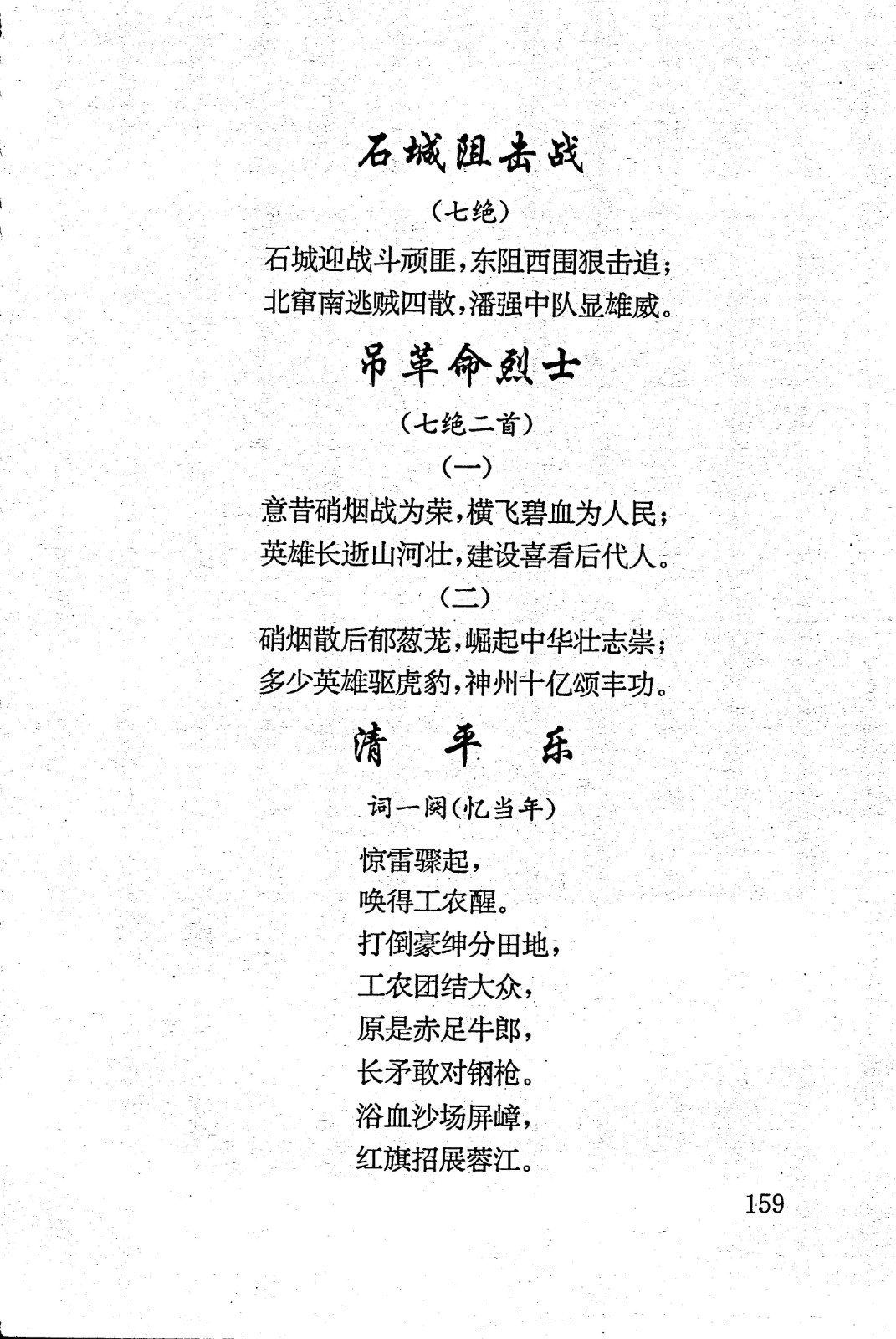 石城阻击战

（七绝）

石城迎战斗顽匪，东阻西围狠击追；
北窜南逃贼四散，潘强中队显雄威。

吊革命烈士

（七绝二首）

（一）

意昔硝烟战为荣，横飞碧血为人民；
英雄长逝山河壮，建设喜看后代人。

（二）

硝烟散后郁葱茏，崛起中华壮志崇；
多少英雄驱虎豹，神州十亿颂丰功。

清平乐

词一阕（忆当年）

惊雷骤起，
唤得工农醒。
打倒豪绅分田地，
工农团结大众，
原是赤足牛郎，
长矛敢对钢枪。
浴血沙场屏嶂，
红旗招展蓉江。

159